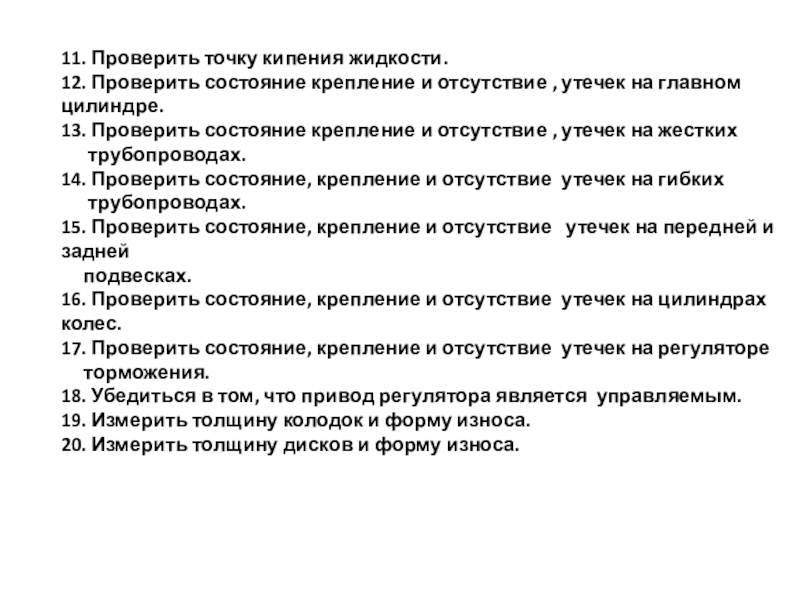 11. Проверить точку кипения жидкости.
12. Проверить состояние крепление и отсутствие , утечек на главном цилиндре.
13. Проверить состояние крепление и отсутствие , утечек на жестких трубопроводах.
14. Проверить состояние, крепление и отсутствие утечек на гибких трубопроводах.
15. Проверить состояние, крепление и отсутствие утечек на передней и задней подвесках.
16. Проверить состояние, крепление и отсутствие утечек на цилиндрах колес.
17. Проверить состояние, крепление и отсутствие утечек на регуляторе торможения.
18. Убедиться в том, что привод регулятора является управляемым.
19. Измерить толщину колодок и форму износа.
20. Измерить толщину дисков и форму износа.